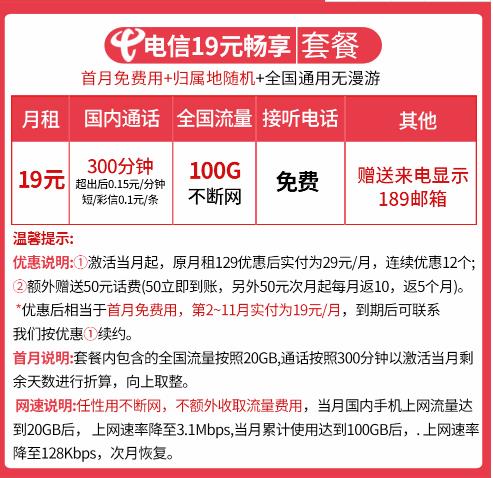 电信19元畅享 套餐

首月免费用+归属地随机+全国通用无漫游

| 月租 | 国内通话 | 全国流量 | 接听电话 | 其他 |
|---|---|---|---|---|
| 19元 | 300分钟 超出后0.15元/分钟 短/彩信0.1元/条 | 100G 不断网 | 免费 | 赠送来电显示 189邮箱 |

温馨提示:

优惠说明:①激活当月起，原月租129优惠后实付为29元/月，连续优惠12个; ②额外赠送50元话费(50立即到账，另外50元次月起每月返10，返5个月)。

*优惠后相当于首月免费用，第2~11月实付为19元/月，到期后可联系我们按优惠①续约。

首月说明:套餐内包含的全国流量按照20GB,通话按照300分钟以激活当月剩余天数进行折算，向上取整。

网速说明:任性用不断网，不额外收取流量费用，当月国内手机上网流量达到20GB后，上网速率降至3.1Mbps,当月累计使用达到100GB后，. 上网速率降至128Kbps，次月恢复。